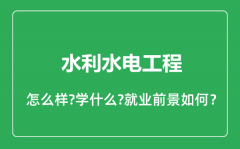 水利水电工程

怎么样?学什么?就业前景如何?